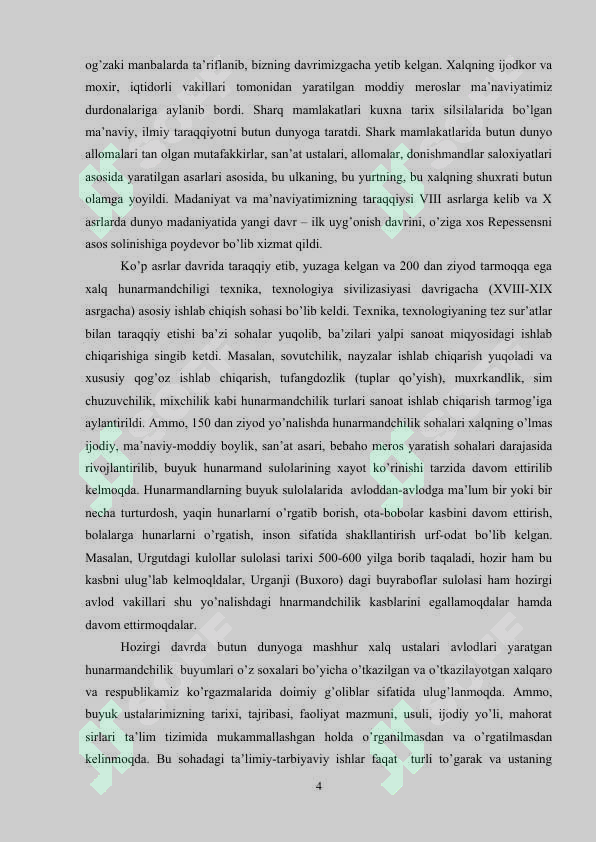 og'zaki manbalarda ta'riflanib, bizning davrimizgacha yetib kelgan. Xalqning ijodkor va moxir, iqtidorli vakillari tomonidan yaratilgan moddiy meroslar ma'naviyatimiz durdonalariga aylanib bordi. Sharq mamlakatlari kuxna tarix silsilalarida bo'lgan ma'naviy, ilmiy taraqqiyotni butun dunyoga taratdi. Shark mamlakatlarida butun dunyo allomalari tan olgan mutafakkirlar, san'at ustalari, allomalar, donishmandlar saloxiyatlari asosida yaratilgan asarlari asosida, bu ulkaning, bu yurtning, bu xalqning shuxrati butun olamga yoyildi. Madaniyat va ma'naviyatimizning taraqqiysi VIII asrlarga kelib va X asrlarda dunyo madaniyatida yangi davr – ilk uyg'onish davrini, o'ziga xos Repessensni asos solinishiga poydevor bo'lib xizmat qildi.

Ko'p asrlar davrida taraqqiy etib, yuzaga kelgan va 200 dan ziyod tarmoqqa ega xalq hunarmandchiligi texnika, texnologiya sivilizasiyasi davrigacha (XVIII-XIX asrgacha) asosiy ishlab chiqish sohasi bo'lib keldi. Texnika, texnologiyaning tez sur'atlar bilan taraqqiy etishi ba'zi sohalar yuqolib, ba'zilari yalpi sanoat miqyosidagi ishlab chiqarishiga singib ketdi. Masalan, sovutchilik, nayzalar ishlab chiqarish yuqoladi va xususiy qog'oz ishlab chiqarish, tufangdozlik (tuplar qo'yish), muxrkandlik, sim chuzuvchilik, mixchilik kabi hunarmandchilik turlari sanoat ishlab chiqarish tarmog'iga aylantirildi. Ammo, 150 dan ziyod yo'nalishda hunarmandchilik sohalari xalqning o'lmas ijodiy, ma'naviy-moddiy boylik, san'at asari, bebaho meros yaratish sohalari darajasida rivojlantirilib, buyuk hunarmand sulolarining xayot ko'rinishi tarzida davom ettirilib kelmoqda. Hunarmandlarning buyuk sulolalarida avloddan-avlodga ma'lum bir yoki bir necha turturdosh, yaqin hunarlarni o'rgatib borish, ota-bobolar kasbini davom ettirish, bolalarga hunarlarni o'rgatish, inson sifatida shakllantirish urf-odat bo'lib kelgan. Masalan, Urgutdagi kulollar sulolasi tarixi 500-600 yilga borib taqaladi, hozir ham bu kasbni ulug'lab kelmoqldalar, Urganji (Buxoro) dagi buyraboflar sulolasi ham hozirgi avlod vakillari shu yo'nalishdagi hnarmandchilik kasblarini egallamoqdalar hamda davom ettirmoqdalar.

Hozirgi davrda butun dunyoga mashhur xalq ustalari avlodlari yaratgan hunarmandchilik buyumlari o'z soxalari bo'yicha o'tkazilgan va o'tkazilayotgan xalqaro va respublikamiz ko'rgazmalarida doimiy g'oliblar sifatida ulug'lanmoqda. Ammo, buyuk ustalarimizning tarixi, tajribasi, faoliyat mazmuni, usuli, ijodiy yo'li, mahorat sirlari ta'lim tizimida mukammallashgan holda o'rganilmasdan va o'rgatilmasdan kelinmoqda. Bu sohadagi ta'limiy-tarbiyaviy ishlar faqat turli to'garak va ustaning

4